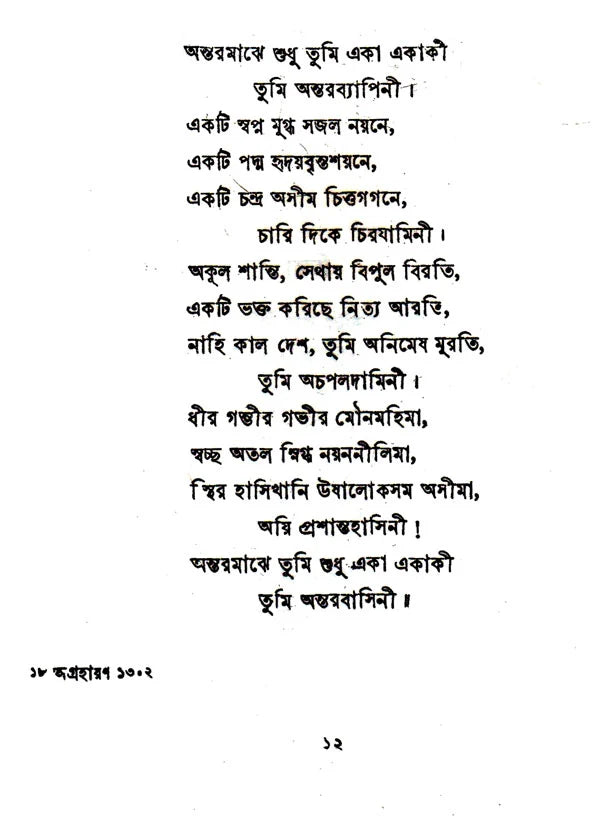 অন্তরমাঝে শুধু তুমি একা একাকী
তুমি অন্তরব্যাপিনী।
একটি স্বপ্ন মুগ্ধ সজল নয়নে,
একটি পদ্ম হৃদয়বৃন্তশয়নে,
একটি চন্দ্র অসীম চিত্তগগনে,
চারি দিকে চিরযামিনী।
অকূল শান্তি, সেথায় বিপুল বিরতি,
একটি ভক্ত করিছে নিত্য আরতি,
নাহি কাল দেশ, তুমি অনিমেষ মুরতি,
তুমি অচপলদামিনী।
ধীর গম্ভীর গভীর মৌনমহিমা,
স্বচ্ছ অতল স্নিগ্ধ নয়ননীলিমা,
স্থির হাসিখানি উষালোকসম অসীমা,
অয়ি প্রশান্তহাসিনী!
অন্তরমাঝে তুমি শুধু একা একাকী
তুমি অন্তরবাসিনী॥

১৮ অগ্রহায়ণ ১৩০২

১২